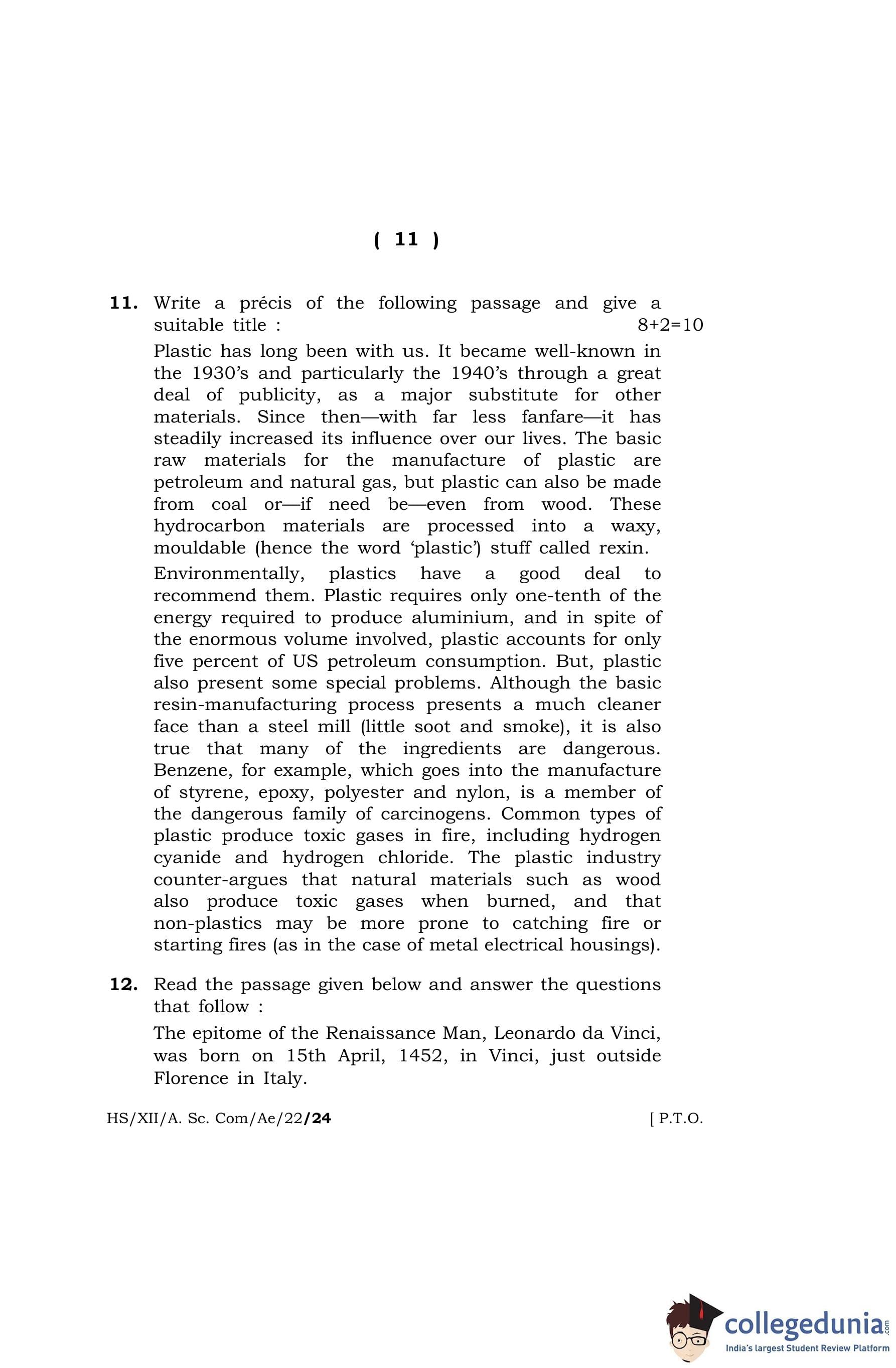 ( 11 )

11. Write a précis of the following passage and give a suitable title : 8+2=10

Plastic has long been with us. It became well-known in the 1930's and particularly the 1940's through a great deal of publicity, as a major substitute for other materials. Since then—with far less fanfare—it has steadily increased its influence over our lives. The basic raw materials for the manufacture of plastic are petroleum and natural gas, but plastic can also be made from coal or—if need be—even from wood. These hydrocarbon materials are processed into a waxy, mouldable (hence the word 'plastic') stuff called rexin.

Environmentally, plastics have a good deal to recommend them. Plastic requires only one-tenth of the energy required to produce aluminium, and in spite of the enormous volume involved, plastic accounts for only five percent of US petroleum consumption. But, plastic also present some special problems. Although the basic resin-manufacturing process presents a much cleaner face than a steel mill (little soot and smoke), it is also true that many of the ingredients are dangerous. Benzene, for example, which goes into the manufacture of styrene, epoxy, polyester and nylon, is a member of the dangerous family of carcinogens. Common types of plastic produce toxic gases in fire, including hydrogen cyanide and hydrogen chloride. The plastic industry counter-argues that natural materials such as wood also produce toxic gases when burned, and that non-plastics may be more prone to catching fire or starting fires (as in the case of metal electrical housings).

12. Read the passage given below and answer the questions that follow :

The epitome of the Renaissance Man, Leonardo da Vinci, was born on 15th April, 1452, in Vinci, just outside Florence in Italy.

HS/XII/A. Sc. Com/Ae/22/24 [ P.T.O.

collegedunia.com
India's largest Student Review Platform